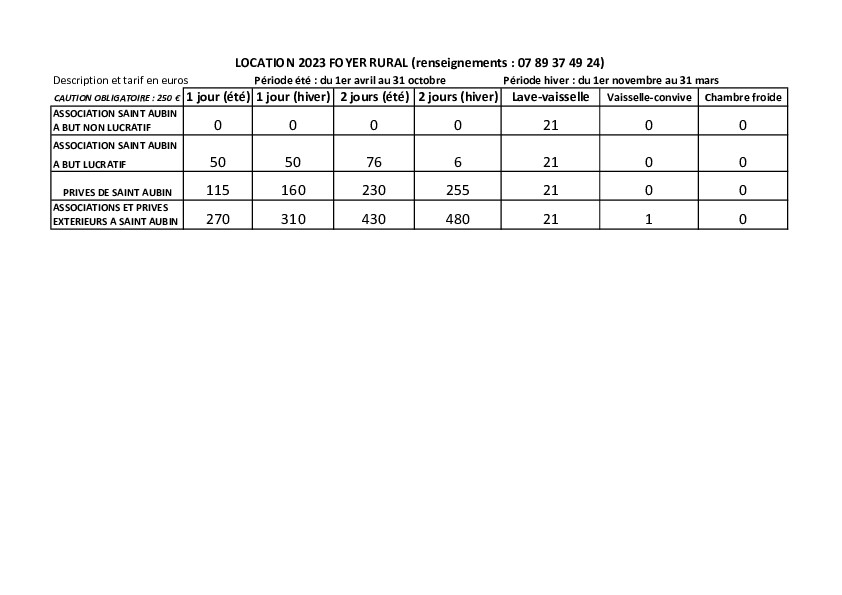 LOCATION 2023 FOYER RURAL (renseignements : 07 89 37 49 24)

Description et tarif en euros Période été : du 1er avril au 31 octobre Période hiver : du 1er novembre au 31 mars

| CAUTION OBLIGATOIRE : 250 € | 1 jour (été) | 1 jour (hiver) | 2 jours (été) | 2 jours (hiver) | Lave-vaisselle | Vaisselle-convive | Chambre froide |
|---|---|---|---|---|---|---|---|
| ASSOCIATION SAINT AUBIN A BUT NON LUCRATIF | 0 | 0 | 0 | 0 | 21 | 0 | 0 |
| ASSOCIATION SAINT AUBIN A BUT LUCRATIF | 50 | 50 | 76 | 6 | 21 | 0 | 0 |
| PRIVES DE SAINT AUBIN | 115 | 160 | 230 | 255 | 21 | 0 | 0 |
| ASSOCIATIONS ET PRIVES EXTERIEURS A SAINT AUBIN | 270 | 310 | 430 | 480 | 21 | 1 | 0 |